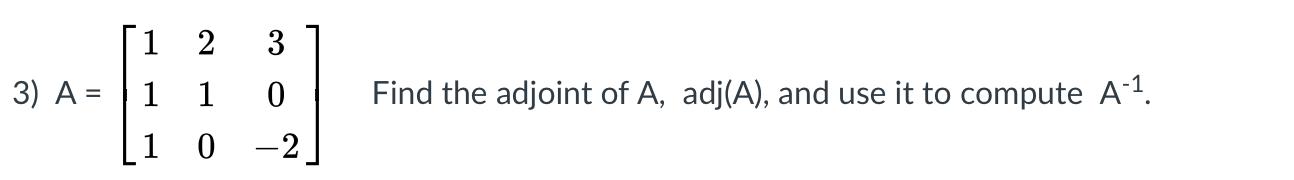 3) A = $\begin{bmatrix} 1 & 2 & 3 \\ 1 & 1 & 0 \\ 1 & 0 & -2 \end{bmatrix}$ Find the adjoint of A, adj(A), and use it to compute $A^{-1}$.